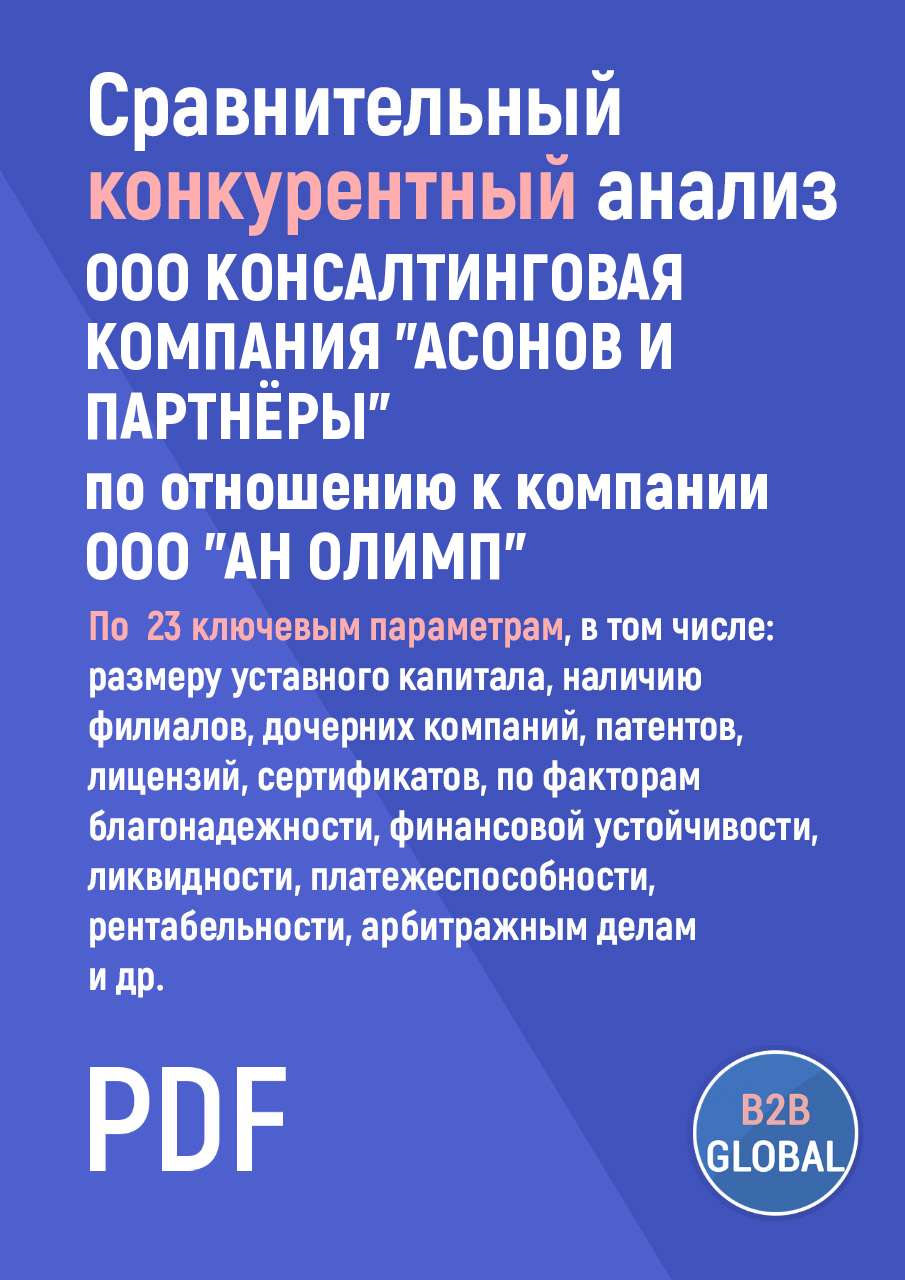 Сравнительный конкурентный анализ ООО КОНСАЛТИНГОВАЯ КОМПАНИЯ "АСОНОВ И ПАРТНЁРЫ"
по отношению к компании ООО "АН ОЛИМП"

По 23 ключевым параметрам, в том числе: размеру уставного капитала, наличию филиалов, дочерних компаний, патентов, лицензий, сертификатов, по факторам благонадежности, финансовой устойчивости, ликвидности, платежеспособности, рентабельности, арбитражным делам и др.

PDF

B2B GLOBAL